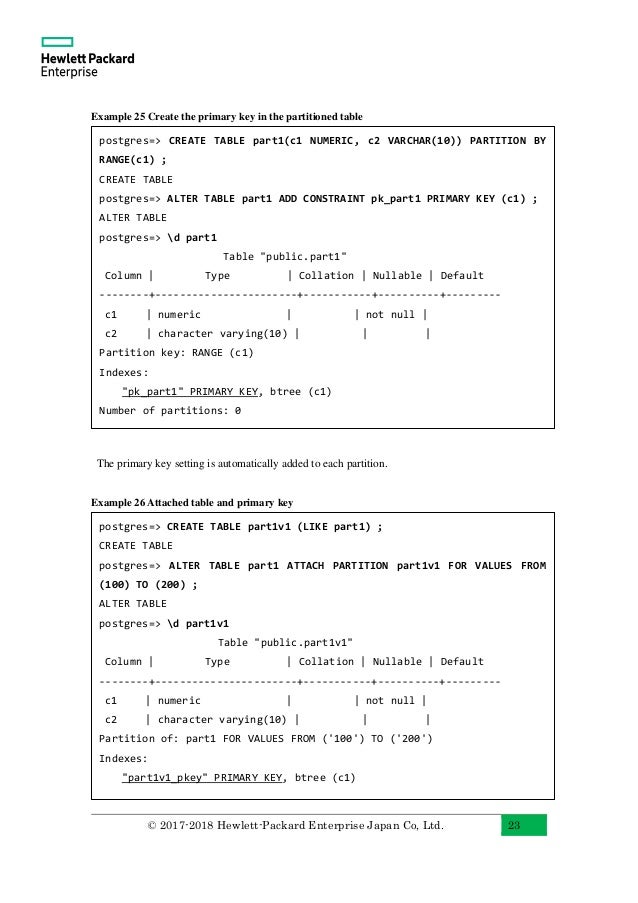 Hewlett Packard
Enterprise

Example 25 Create the primary key in the partitioned table

postgres=> CREATE TABLE part1(c1 NUMERIC, c2 VARCHAR(10)) PARTITION BY RANGE(c1) ;
CREATE TABLE
postgres=> ALTER TABLE part1 ADD CONSTRAINT pk_part1 PRIMARY KEY (c1) ;
ALTER TABLE
postgres=> \d part1
Table "public.part1"
Column | Type | Collation | Nullable | Default
--------+-----------------------+-----------+----------+---------
c1 | numeric | | not null |
c2 | character varying(10) | | |
Partition key: RANGE (c1)
Indexes:
"pk_part1" PRIMARY KEY, btree (c1)
Number of partitions: 0

The primary key setting is automatically added to each partition.

Example 26 Attached table and primary key

postgres=> CREATE TABLE part1v1 (LIKE part1) ;
CREATE TABLE
postgres=> ALTER TABLE part1 ATTACH PARTITION part1v1 FOR VALUES FROM (100) TO (200) ;
ALTER TABLE
postgres=> \d part1v1
Table "public.part1v1"
Column | Type | Collation | Nullable | Default
--------+-----------------------+-----------+----------+---------
c1 | numeric | | not null |
c2 | character varying(10) | | |
Partition of: part1 FOR VALUES FROM ('100') TO ('200')
Indexes:
"part1v1_pkey" PRIMARY KEY, btree (c1)

© 2017-2018 Hewlett-Packard Enterprise Japan Co, Ltd.
23